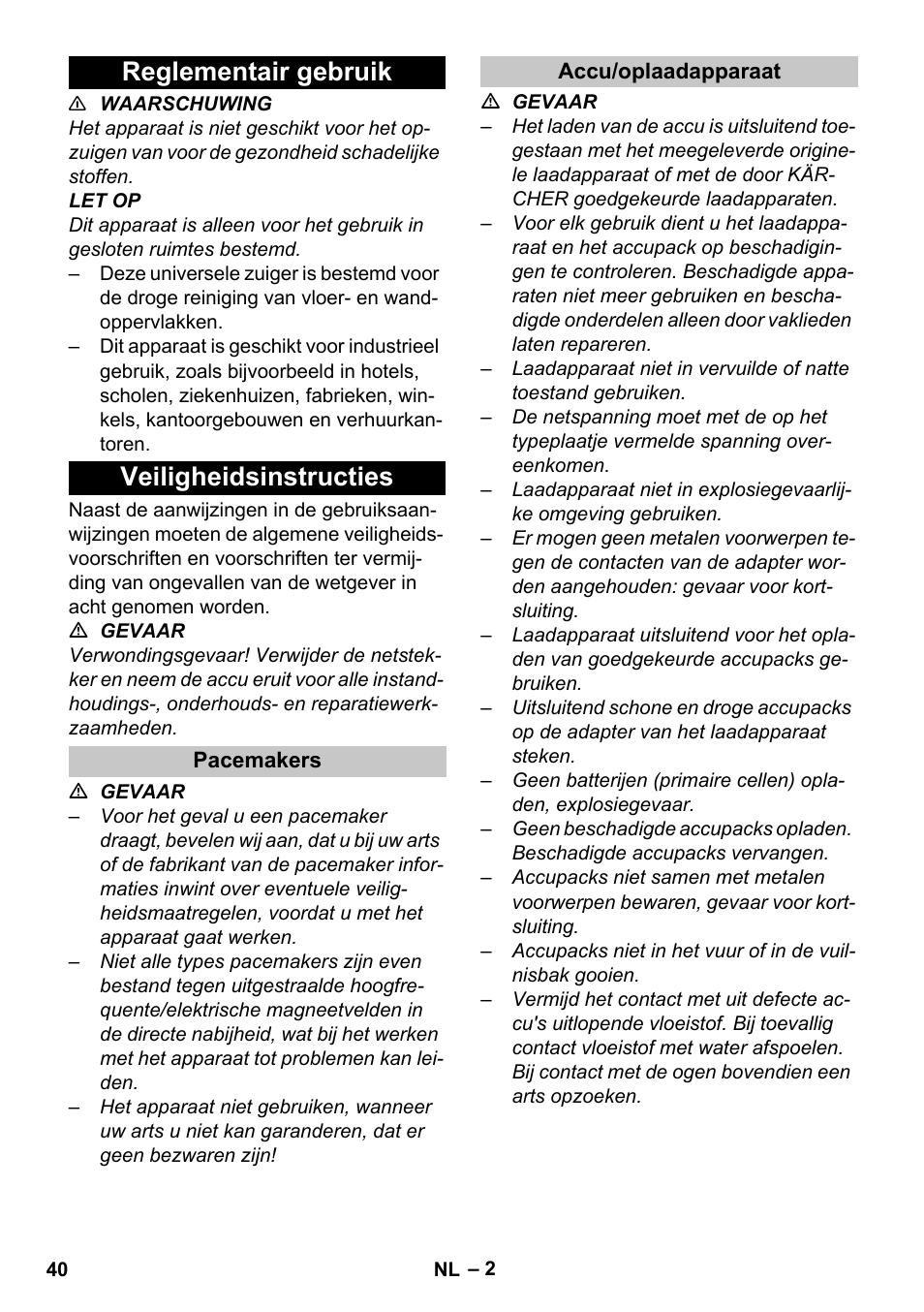 Reglementair gebruik

⚠ WAARSCHUWING

Het apparaat is niet geschikt voor het opzuigen van voor de gezondheid schadelijke stoffen.

LET OP

Dit apparaat is alleen voor het gebruik in gesloten ruimtes bestemd.

– Deze universele zuiger is bestemd voor de droge reiniging van vloer- en wandoppervlakken.

– Dit apparaat is geschikt voor industrieel gebruik, zoals bijvoorbeeld in hotels, scholen, ziekenhuizen, fabrieken, winkels, kantoorgebouwen en verhuurkantoren.

Veiligheidsinstructies

Naast de aanwijzingen in de gebruiksaanwijzingen moeten de algemene veiligheidsvoorschriften en voorschriften ter vermijding van ongevallen van de wetgever in acht genomen worden.

⚠ GEVAAR

Verwondingsgevaar! Verwijder de netstekker en neem de accu eruit voor alle instandhoudings-, onderhouds- en reparatiewerkzaamheden.

Pacemakers

⚠ GEVAAR

– Voor het geval u een pacemaker draagt, bevelen wij aan, dat u bij uw arts of de fabrikant van de pacemaker informaties inwint over eventuele veiligheidsmaatregelen, voordat u met het apparaat gaat werken.

– Niet alle types pacemakers zijn even bestand tegen uitgestraalde hoogfrequente/elektrische magneetvelden in de directe nabijheid, wat bij het werken met het apparaat tot problemen kan leiden.

– Het apparaat niet gebruiken, wanneer uw arts u niet kan garanderen, dat er geen bezwaren zijn!

Accu/oplaadapparaat

⚠ GEVAAR

– Het laden van de accu is uitsluitend toegestaan met het meegeleverde originele laadapparaat of met de door KÄRCHER goedgekeurde laadapparaten.

– Voor elk gebruik dient u het laadapparaat en het accupack op beschadigingen te controleren. Beschadigde apparaten niet meer gebruiken en beschadigde onderdelen alleen door vaklieden laten repareren.

– Laadapparaat niet in vervuilde of natte toestand gebruiken.

– De netspanning moet met de op het typeplaatje vermelde spanning overeenkomen.

– Laadapparaat niet in explosiegevaarlijke omgeving gebruiken.

– Er mogen geen metalen voorwerpen tegen de contacten van de adapter worden aangehouden: gevaar voor kortsluiting.

– Laadapparaat uitsluitend voor het opladen van goedgekeurde accupacks gebruiken.

– Uitsluitend schone en droge accupacks op de adapter van het laadapparaat steken.

– Geen batterijen (primaire cellen) opladen, explosiegevaar.

– Geen beschadigde accupacks opladen. Beschadigde accupacks vervangen.

– Accupacks niet samen met metalen voorwerpen bewaren, gevaar voor kortsluiting.

– Accupacks niet in het vuur of in de vuilnisbak gooien.

– Vermijd het contact met uit defecte accu's uitlopende vloeistof. Bij toevallig contact vloeistof met water afspoelen. Bij contact met de ogen bovendien een arts opzoeken.

40 NL – 2